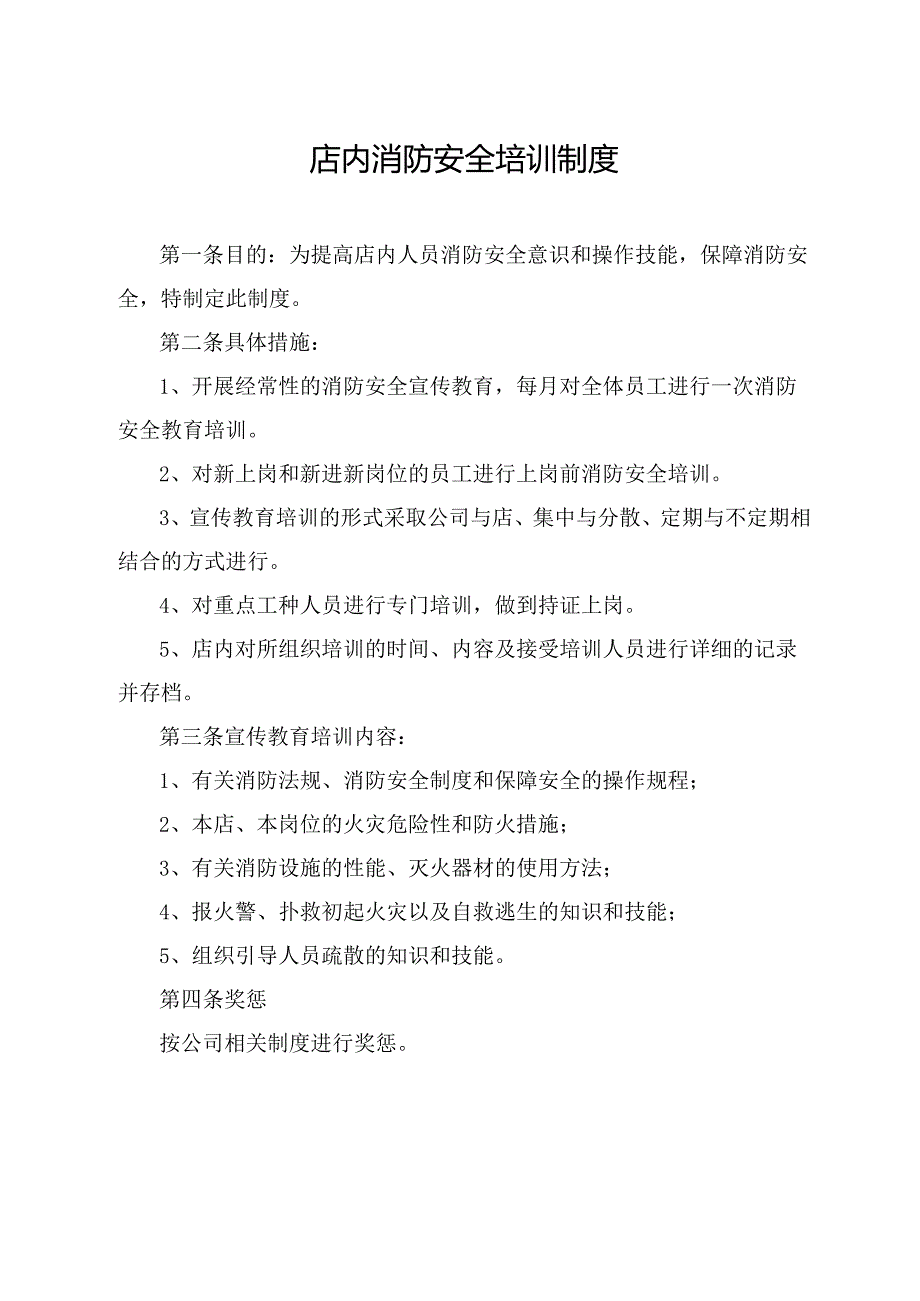 店内消防安全培训制度

第一条目的：为提高店内人员消防安全意识和操作技能，保障消防安全，特制定此制度。

第二条具体措施：

1、开展经常性的消防安全宣传教育，每月对全体员工进行一次消防安全教育培训。

2、对新上岗和新进新岗位的员工进行上岗前消防安全培训。

3、宣传教育培训的形式采取公司与店、集中与分散、定期与不定期相结合的方式进行。

4、对重点工种人员进行专门培训，做到持证上岗。

5、店内对所组织培训的时间、内容及接受培训人员进行详细的记录并存档。

第三条宣传教育培训内容：

1、有关消防法规、消防安全制度和保障安全的操作规程；

2、本店、本岗位的火灾危险性和防火措施；

3、有关消防设施的性能、灭火器材的使用方法；

4、报火警、扑救初起火灾以及自救逃生的知识和技能；

5、组织引导人员疏散的知识和技能。

第四条奖惩

按公司相关制度进行奖惩。